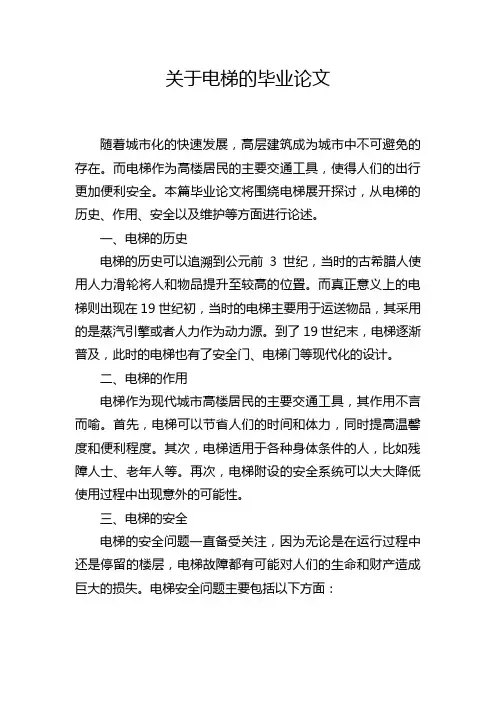 关于电梯的毕业论文

随着城市化的快速发展，高层建筑成为城市中不可避免的存在。而电梯作为高楼居民的主要交通工具，使得人们的出行更加便利安全。本篇毕业论文将围绕电梯展开探讨，从电梯的历史、作用、安全以及维护等方面进行论述。

一、电梯的历史

电梯的历史可以追溯到公元前 3 世纪，当时的古希腊人使用人力滑轮将人和物品提升至较高的位置。而真正意义上的电梯则出现在 19 世纪初，当时的电梯主要用于运送物品，其采用的是蒸汽引擎或者人力作为动力源。到了 19 世纪末，电梯逐渐普及，此时的电梯也有了安全门、电梯门等现代化的设计。

二、电梯的作用

电梯作为现代城市高楼居民的主要交通工具，其作用不言而喻。首先，电梯可以节省人们的时间和体力，同时提高温馨度和便利程度。其次，电梯适用于各种身体条件的人，比如残障人士、老年人等。再次，电梯附设的安全系统可以大大降低使用过程中出现意外的可能性。

三、电梯的安全

电梯的安全问题一直备受关注，因为无论是在运行过程中还是停留的楼层，电梯故障都有可能对人们的生命和财产造成巨大的损失。电梯安全问题主要包括以下方面：